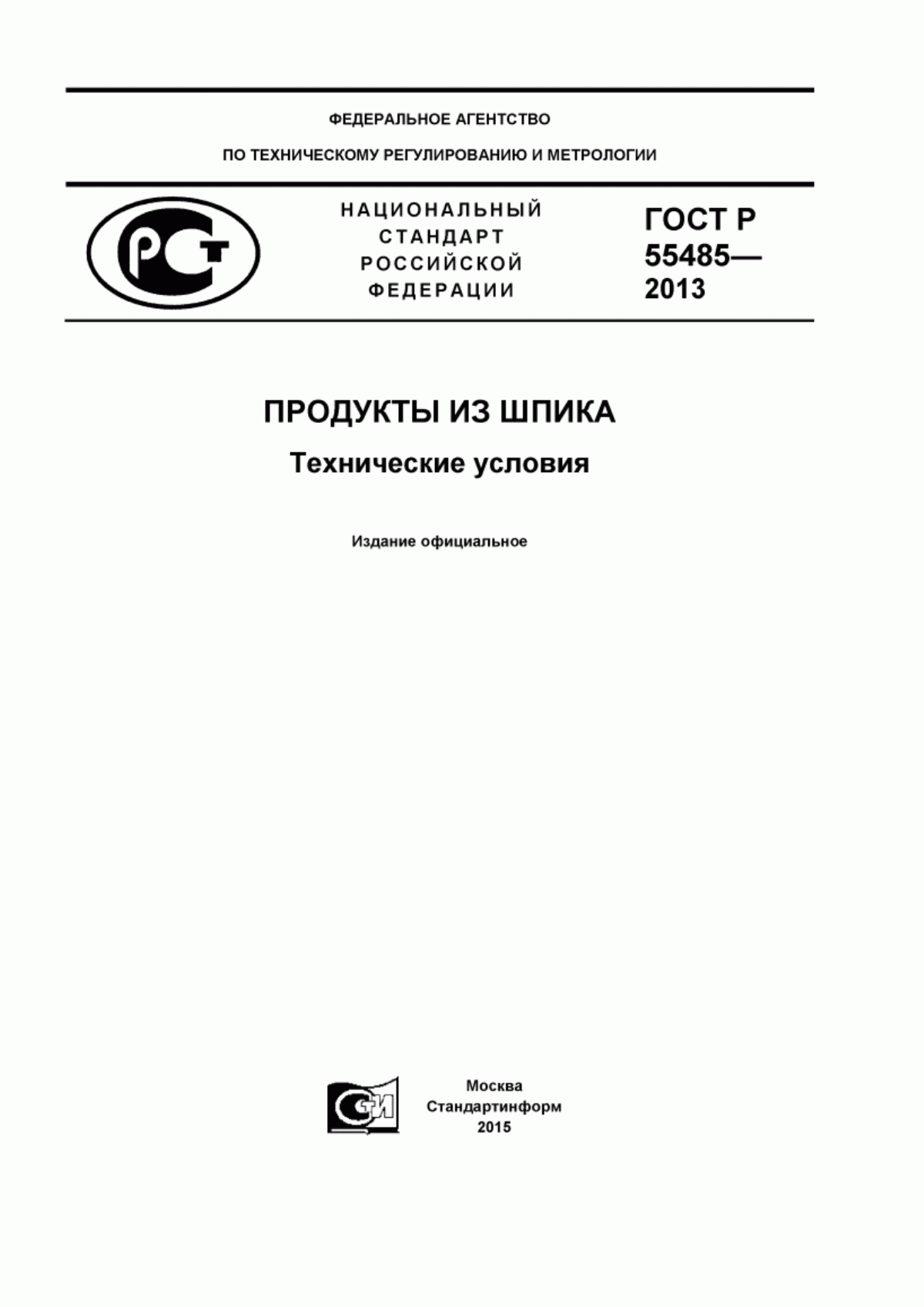 ФЕДЕРАЛЬНОЕ АГЕНТСТВО

ПО ТЕХНИЧЕСКОМУ РЕГУЛИРОВАНИЮ И МЕТРОЛОГИИ

РСТ

НАЦИОНАЛЬНЫЙ СТАНДАРТ РОССИЙСКОЙ ФЕДЕРАЦИИ

ГОСТ Р 55485— 2013

ПРОДУКТЫ ИЗ ШПИКА

Технические условия

Издание официальное

СТИ

Москва
Стандартинформ
2015